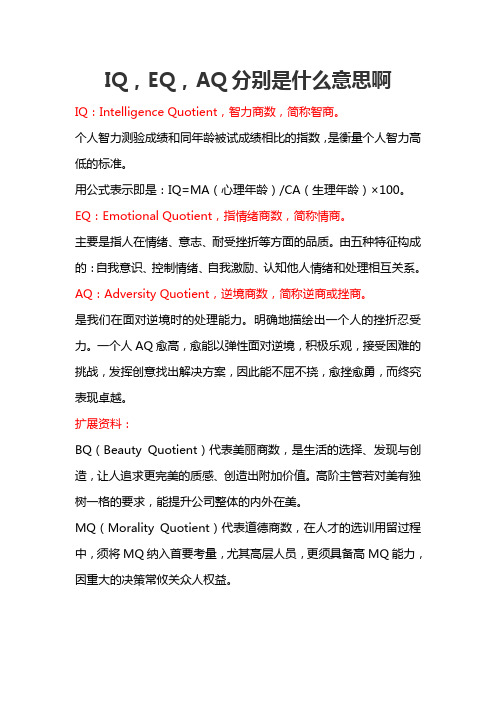 IQ，EQ，AQ 分别是什么意思啊

IQ：Intelligence Quotient，智力商数，简称智商。

个人智力测验成绩和同年龄被试成绩相比的指数，是衡量个人智力高低的标准。

用公式表示即是：IQ=MA（心理年龄）/CA（生理年龄）×100。

EQ：Emotional Quotient，指情绪商数，简称情商。

主要是指人在情绪、意志、耐受挫折等方面的品质。由五种特征构成的：自我意识、控制情绪、自我激励、认知他人情绪和处理相互关系。

AQ：Adversity Quotient，逆境商数，简称逆商或挫商。

是我们在面对逆境时的处理能力。明确地描绘出一个人的挫折忍受力。一个人 AQ 愈高，愈能以弹性面对逆境，积极乐观，接受困难的挑战，发挥创意找出解决方案，因此能不屈不挠，愈挫愈勇，而终究表现卓越。

扩展资料：

BQ（Beauty Quotient）代表美丽商数，是生活的选择、发现与创造，让人追求更完美的质感、创造出附加价值。高阶主管若对美有独树一格的要求，能提升公司整体的内外在美。

MQ（Morality Quotient）代表道德商数，在人才的选训用留过程中，须将 MQ 纳入首要考量，尤其高层人员，更须具备高 MQ 能力，因重大的决策常攸关众人权益。